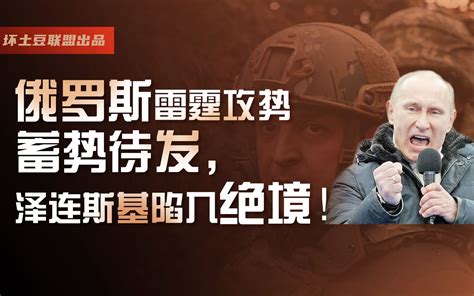 坏土豆联盟出品

俄罗斯雷霆攻势
蓄势待发，
泽连斯基陷入绝境！